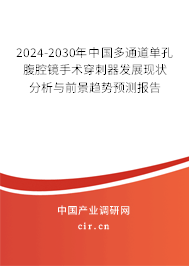 2024-2030年中国多通道单孔腹腔镜手术穿刺器发展现状分析与前景趋势预测报告

中国产业调研网

cir.cn